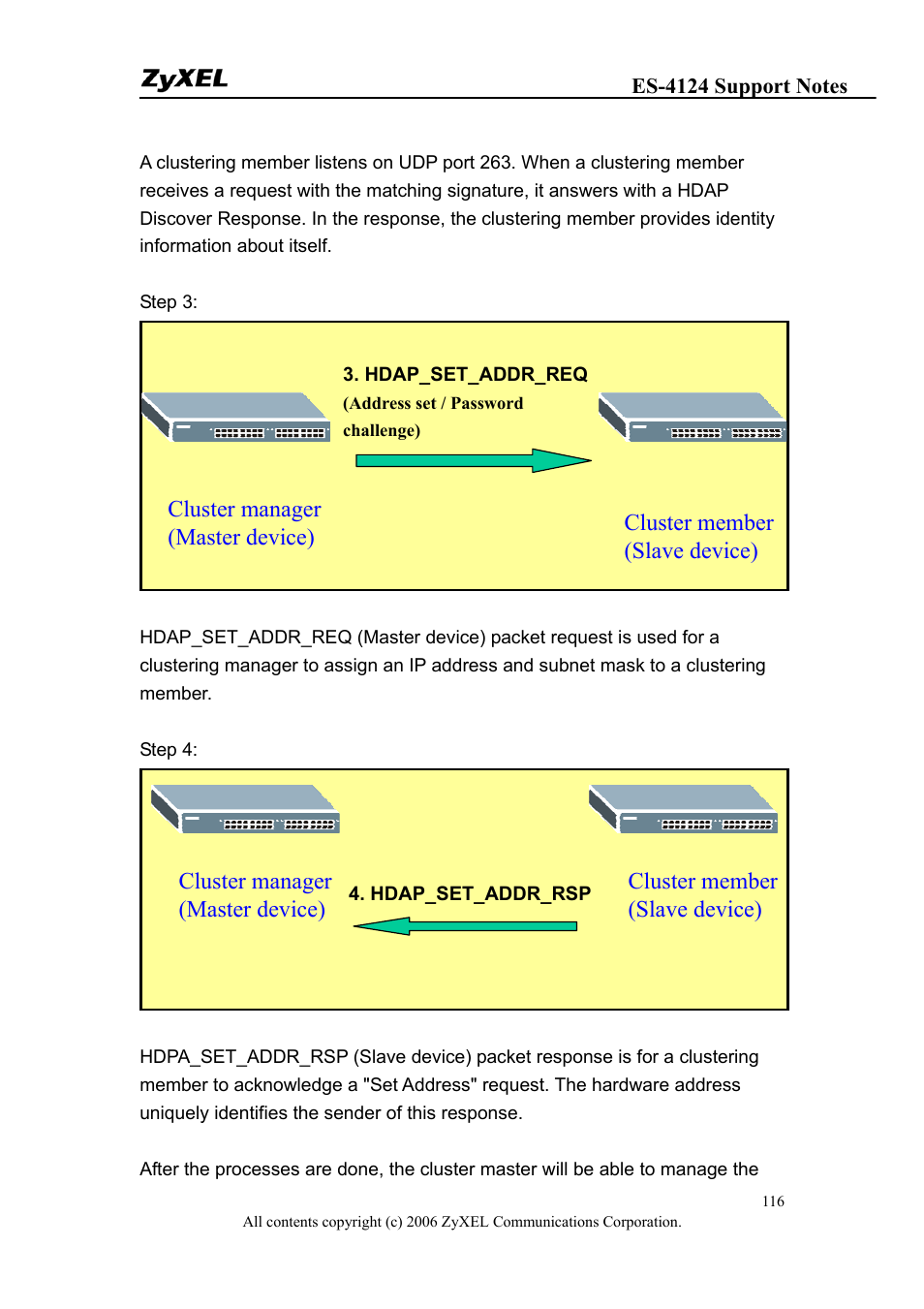 ZyXEL ES-4124 Support Notes

A clustering member listens on UDP port 263. When a clustering member receives a request with the matching signature, it answers with a HDAP Discover Response. In the response, the clustering member provides identity information about itself.

Step 3:

3. HDAP_SET_ADDR_REQ
(Address set / Password challenge)

Cluster manager
(Master device)

Cluster member
(Slave device)

HDAP_SET_ADDR_REQ (Master device) packet request is used for a clustering manager to assign an IP address and subnet mask to a clustering member.

Step 4:

Cluster manager
(Master device)

4. HDAP_SET_ADDR_RSP

Cluster member
(Slave device)

HDPA_SET_ADDR_RSP (Slave device) packet response is for a clustering member to acknowledge a "Set Address" request. The hardware address uniquely identifies the sender of this response.

After the processes are done, the cluster master will be able to manage the

116

All contents copyright (c) 2006 ZyXEL Communications Corporation.